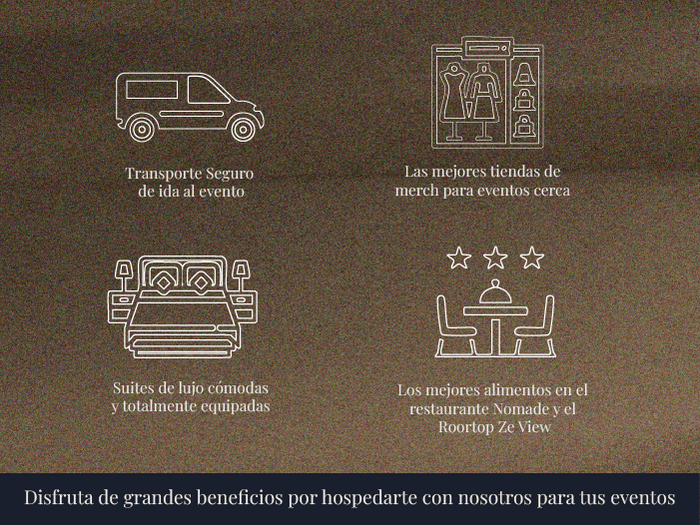 Transporte Seguro de ida al evento

Las mejores tiendas de merch para eventos cerca

Suites de lujo cómodas y totalmente equipadas

Los mejores alimentos en el restaurante Nomade y el Roortop Ze View

Disfruta de grandes beneficios por hospedarte con nosotros para tus eventos